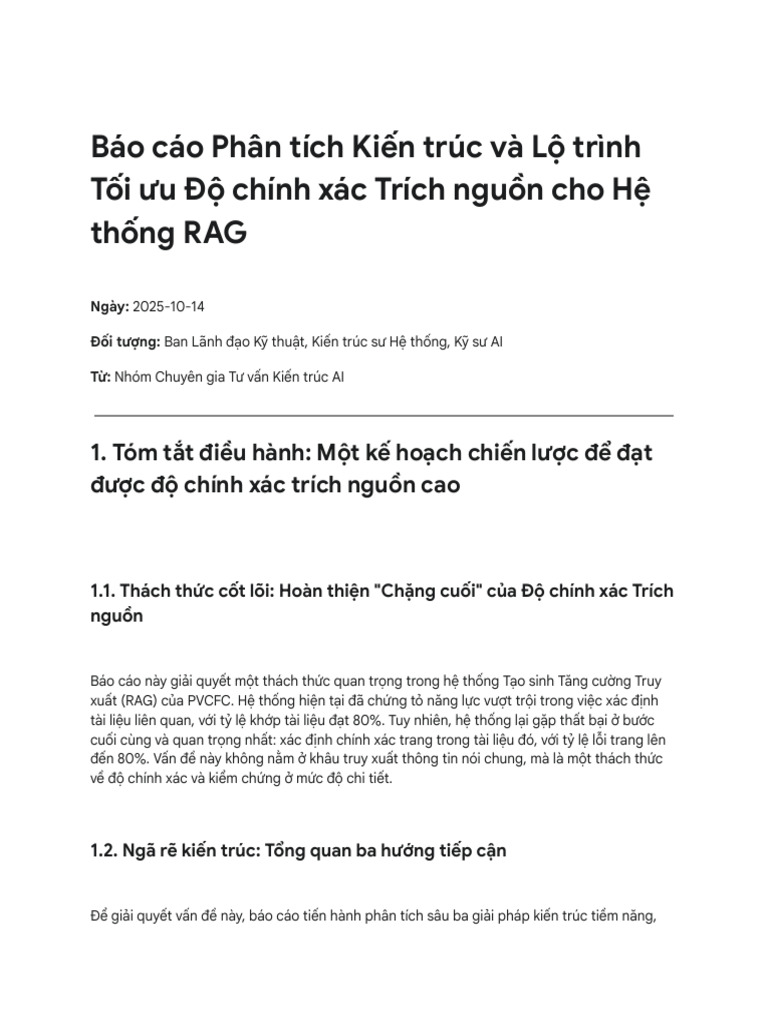 Báo cáo Phân tích Kiến trúc và Lộ trình Tối ưu Độ chính xác Trích nguồn cho Hệ thống RAG

Ngày: 2025-10-14

Đối tượng: Ban Lãnh đạo Kỹ thuật, Kiến trúc sư Hệ thống, Kỹ sư AI

Từ: Nhóm Chuyên gia Tư vấn Kiến trúc AI

1. Tóm tắt điều hành: Một kế hoạch chiến lược để đạt được độ chính xác trích nguồn cao

1.1. Thách thức cốt lõi: Hoàn thiện "Chặng cuối" của Độ chính xác Trích nguồn

Báo cáo này giải quyết một thách thức quan trọng trong hệ thống Tạo sinh Tăng cường Truy xuất (RAG) của PVCFC. Hệ thống hiện tại đã chứng tỏ năng lực vượt trội trong việc xác định tài liệu liên quan, với tỷ lệ khớp tài liệu đạt 80%. Tuy nhiên, hệ thống lại gặp thất bại ở bước cuối cùng và quan trọng nhất: xác định chính xác trang trong tài liệu đó, với tỷ lệ lỗi trang lên đến 80%. Vấn đề này không nằm ở khâu truy xuất thông tin nói chung, mà là một thách thức về độ chính xác và kiểm chứng ở mức độ chi tiết.

1.2. Ngã rẽ kiến trúc: Tổng quan ba hướng tiếp cận

Để giải quyết vấn đề này, báo cáo tiến hành phân tích sâu ba giải pháp kiến trúc tiềm năng,